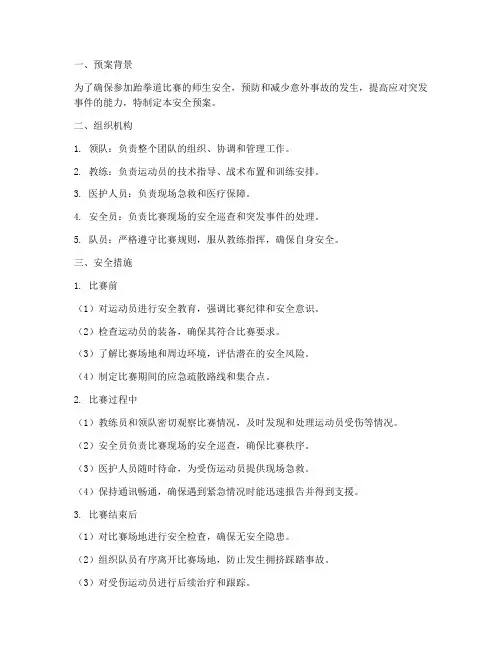 一、预案背景

为了确保参加跆拳道比赛的师生安全，预防和减少意外事故的发生，提高应对突发事件的能力，特制定本安全预案。

二、组织机构

1. 领队：负责整个团队的组织、协调和管理工作。

2. 教练：负责运动员的技术指导、战术布置和训练安排。

3. 医护人员：负责现场急救和医疗保障。

4. 安全员：负责比赛现场的安全巡查和突发事件的处理。

5. 队员：严格遵守比赛规则，服从教练指挥，确保自身安全。

三、安全措施

1. 比赛前

（1）对运动员进行安全教育，强调比赛纪律和安全意识。

（2）检查运动员的装备，确保其符合比赛要求。

（3）了解比赛场地和周边环境，评估潜在的安全风险。

（4）制定比赛期间的应急疏散路线和集合点。

2. 比赛过程中

（1）教练员和领队密切观察比赛情况，及时发现和处理运动员受伤等情况。

（2）安全员负责比赛现场的安全巡查，确保比赛秩序。

（3）医护人员随时待命，为受伤运动员提供现场急救。

（4）保持通讯畅通，确保遇到紧急情况时能迅速报告并得到支援。

3. 比赛结束后

（1）对比赛场地进行安全检查，确保无安全隐患。

（2）组织队员有序离开比赛场地，防止发生拥挤踩踏事故。

（3）对受伤运动员进行后续治疗和跟踪。